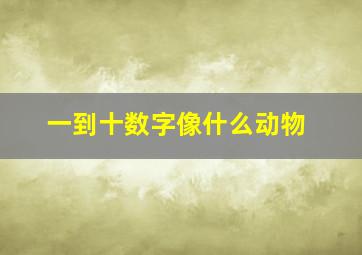 一到十数字像什么动物